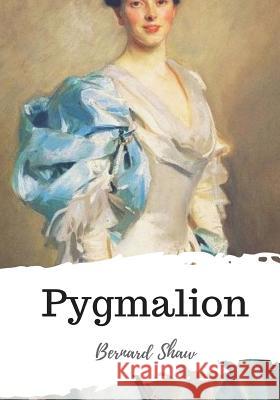 Pygmalion

Bernard Shaw

Kraina Książek